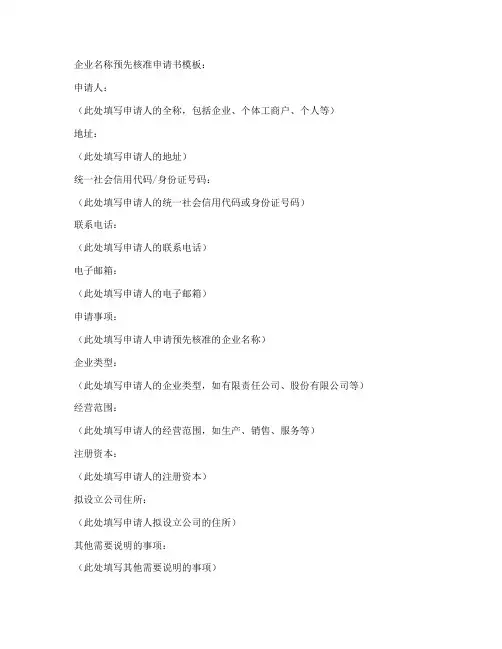 企业名称预先核准申请书模板：

申请人：

（此处填写申请人的全称，包括企业、个体工商户、个人等）

地址：

（此处填写申请人的地址）

统一社会信用代码/身份证号码：

（此处填写申请人的统一社会信用代码或身份证号码）

联系电话：

（此处填写申请人的联系电话）

电子邮箱：

（此处填写申请人的电子邮箱）

申请事项：

（此处填写申请人申请预先核准的企业名称）

企业类型：

（此处填写申请人的企业类型，如有限责任公司、股份有限公司等）

经营范围：

（此处填写申请人的经营范围，如生产、销售、服务等）

注册资本：

（此处填写申请人的注册资本）

拟设立公司住所：

（此处填写申请人拟设立公司的住所）

其他需要说明的事项：

（此处填写其他需要说明的事项）